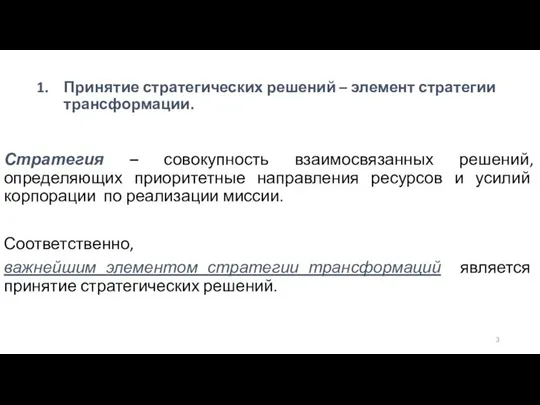 1. Принятие стратегических решений – элемент стратегии трансформации.

Стратегия – совокупность взаимосвязанных решений, определяющих приоритетные направления ресурсов и усилий корпорации по реализации миссии.

Соответственно,
важнейшим элементом стратегии трансформаций является принятие стратегических решений.

3